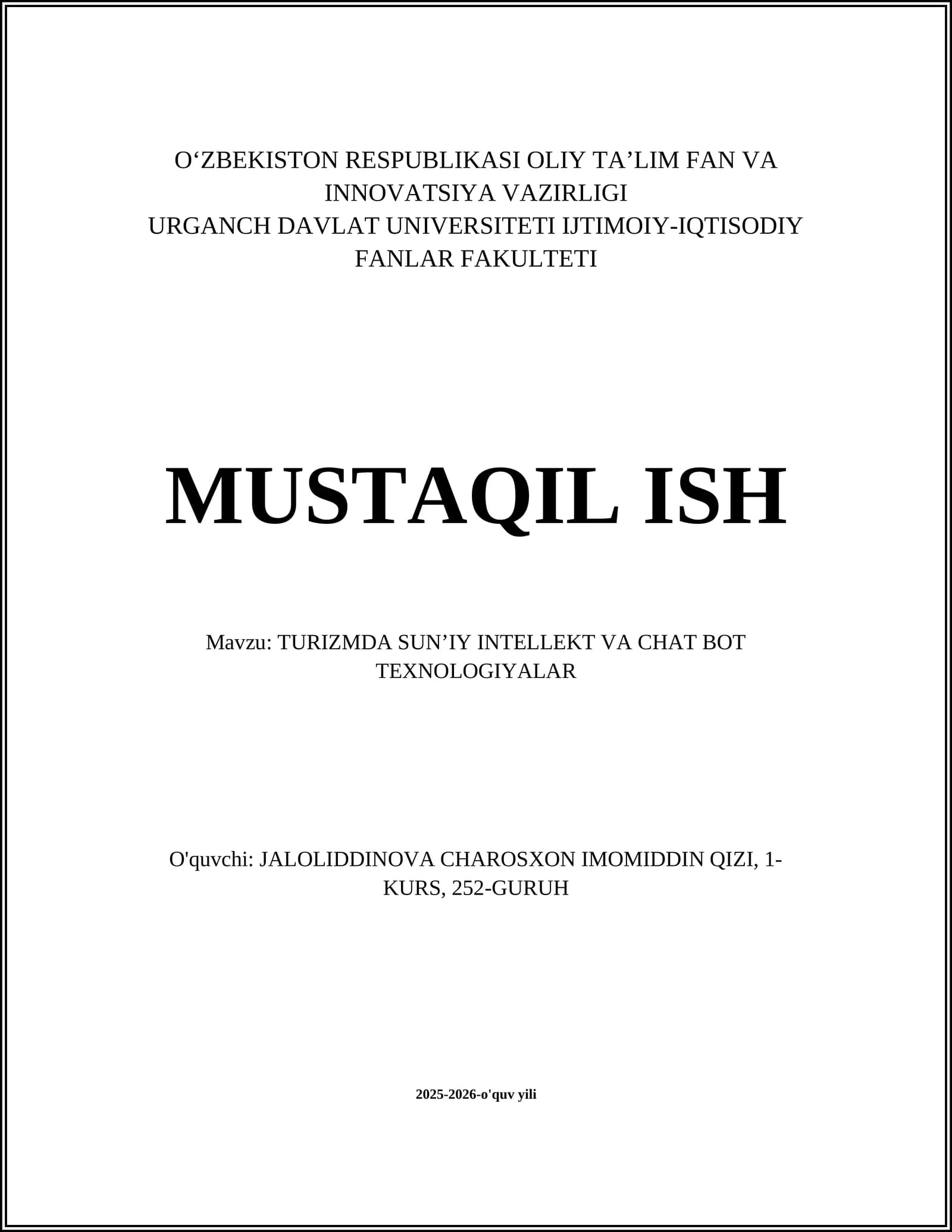 O‘ZBEKISTON RESPUBLIKASI OLIY TA’LIM FAN VA INNOVATSIYA VAZIRLIGI
URGANCH DAVLAT UNIVERSITETI IJTIMOIY-IQTISODIY FANLAR FAKULTETI

MUSTAQIL ISH

Mavzu: TURIZMDA SUN’IY INTELLEKT VA CHAT BOT TEXNOLOGIYALAR

O'quvchi: JALOLIDDINOVA CHAROSXON IMOMIDDIN QIZI, 1-KURS, 252-GURUH

2025-2026-o'quv yili